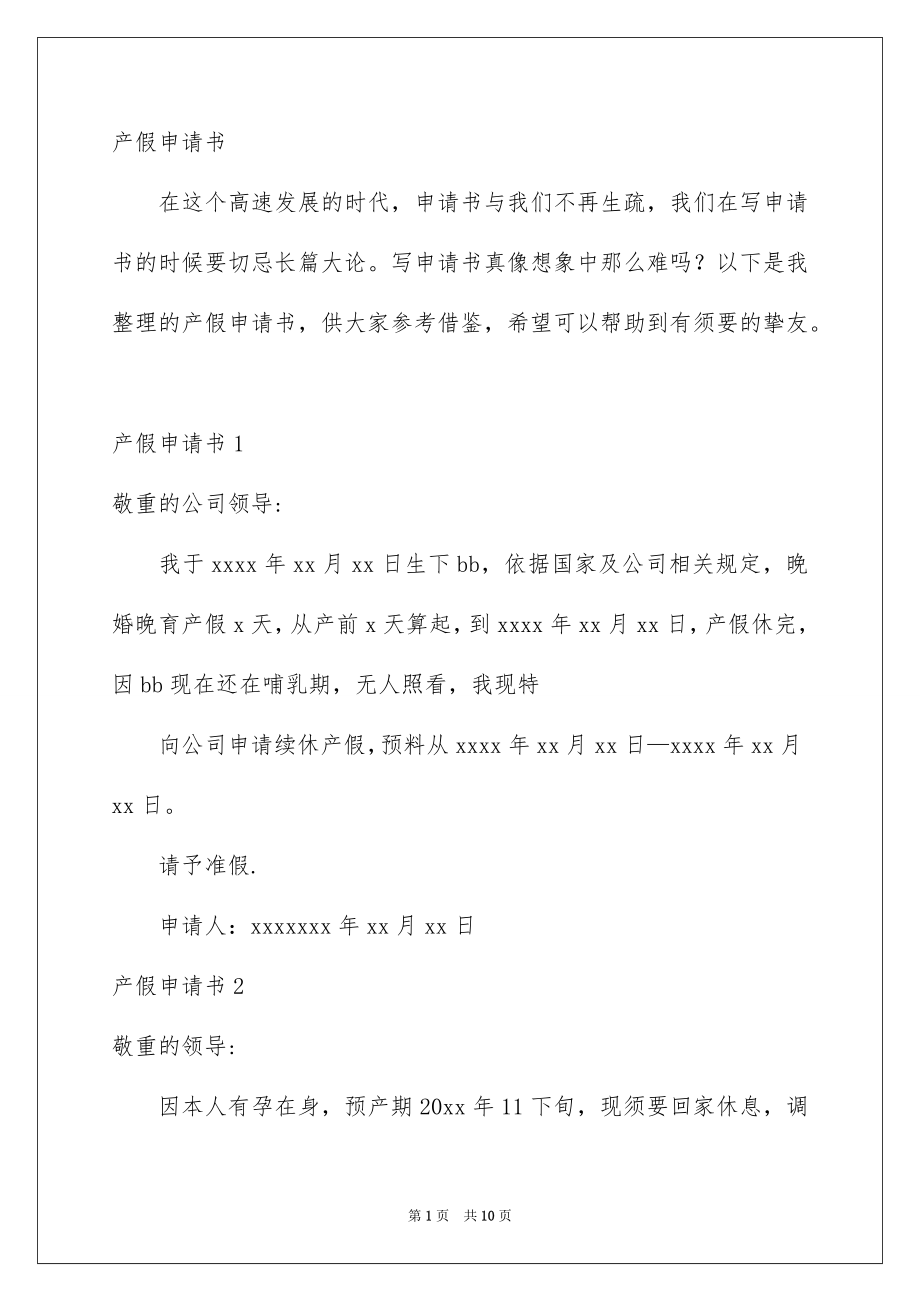 产假申请书

在这个高速发展的时代，申请书与我们不再生疏，我们在写申请书的时候要切忌长篇大论。写申请书真像想象中那么难吗？以下是我整理的产假申请书，供大家参考借鉴，希望可以帮助到有须要的挚友。

产假申请书 1

敬重的公司领导:

我于 xxxx 年 xx 月 xx 日生下 bb，依据国家及公司相关规定，晚婚晚育产假 x 天，从产前 x 天算起，到 xxxx 年 xx 月 xx 日，产假休完，因 bb 现在还在哺乳期，无人照看，我现特

向公司申请续休产假，预料从 xxxx 年 xx 月 xx 日—xxxx 年 xx 月 xx 日。

请予准假.

申请人：xxxxxxx 年 xx 月 xx 日

产假申请书 2

敬重的领导:

因本人有孕在身，预产期 20xx 年 11 下旬，现须要回家休息，调

第 1 页　共 10 页